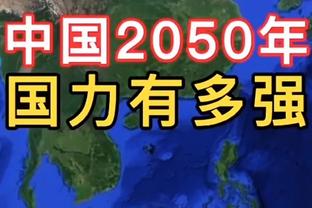 中国2050年
国力有多强